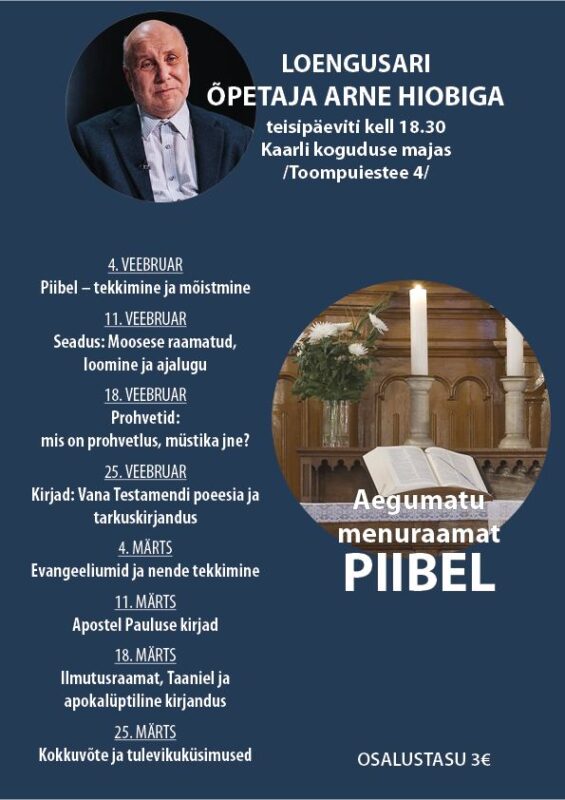 LOENGUSARI
ÕPETAJA ARNE HIOBIGA
teisipäeviti kell 18.30
Kaarli koguduse majas
/Toompuiestee 4/

4. VEEBRUAR
Piibel – tekkimine ja mõistmine

11. VEEBRUAR
Seadus: Moosese raamatud, loomine ja ajalugu

18. VEEBRUAR
Prohvetid: mis on prohvetlus, müstika jne?

25. VEEBRUAR
Kirjad: Vana Testamendi poeesia ja tarkuskirjandus

4. MÄRTS
Evangeeliumid ja nende tekkimine

11. MÄRTS
Apostel Pauluse kirjad

18. MÄRTS
Ilmutusraamat, Taaniel ja apokalüptiline kirjandus

25. MÄRTS
Kokkuvõte ja tulevikuküsimused

Aegumatu menuraamat
PIIBEL

OSALUSTASU 3€